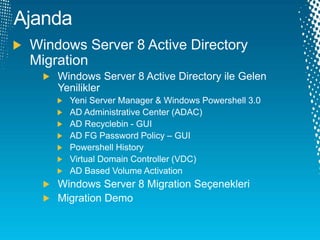 Ajanda

Windows Server 8 Active Directory Migration

Windows Server 8 Active Directory ile Gelen Yenilikler

Yeni Server Manager & Windows Powershell 3.0

AD Administrative Center (ADAC)

AD Recyclebin - GUI

AD FG Password Policy – GUI

Powershell History

Virtual Domain Controller (VDC)

AD Based Volume Activation

Windows Server 8 Migration Seçenekleri

Migration Demo